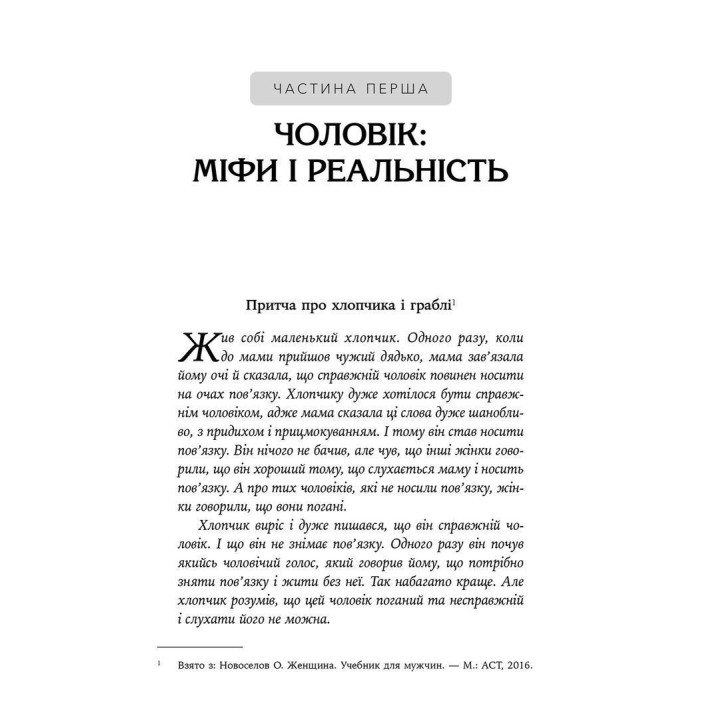 ЧАСТИНА ПЕРША

ЧОЛОВІК: МІФИ І РЕАЛЬНІСТЬ

Притча про хлопчика і граблі$^1$

Жив собі маленький хлопчик. Одного разу, коли до мами прийшов чужий дядько, мама зав'язала йому очі й сказала, що справжній чоловік повинен носити на очах пов'язку. Хлопчику дуже хотілося бути справжнім чоловіком, адже мама сказала ці слова дуже шанобливо, з придихом і прицмокуванням. І тому він став носити пов'язку. Він нічого не бачив, але чув, що інші жінки говорили, що він хороший тому, що слухається маму і носить пов'язку. А про тих чоловіків, які не носили пов'язку, жінки говорили, що вони погані.

Хлопчик виріс і дуже пишався, що він справжній чоловік. І що він не знімає пов'язку. Одного разу він почув якийсь чоловічий голос, який говорив йому, що потрібно зняти пов'язку і жити без неї. Так набагато краще. Але хлопчик розумів, що цей чоловік поганий та несправжній і слухати його не можна.

$^1$ Взято з: Новоселов О. Женщина. Учебник для мужчин. — М.: АСТ, 2016.